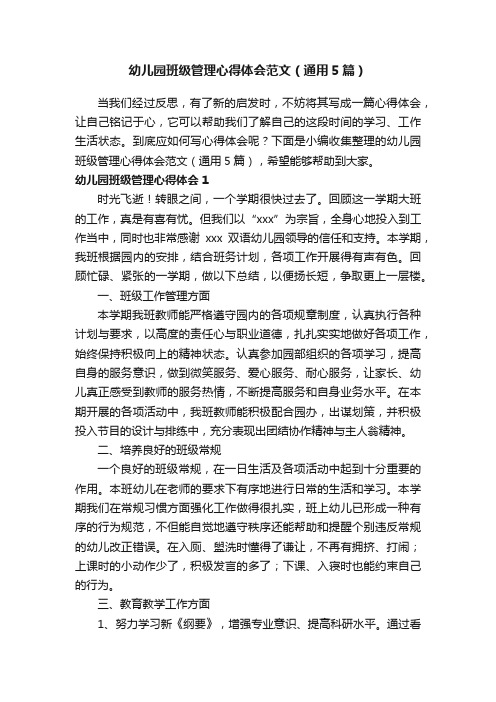 幼儿园班级管理心得体会范文（通用5篇）

当我们经过反思，有了新的启发时，不妨将其写成一篇心得体会，让自己铭记于心，它可以帮助我们了解自己的这段时间的学习、工作生活状态。到底应如何写心得体会呢？下面是小编收集整理的幼儿园班级管理心得体会范文（通用5篇），希望能够帮助到大家。

幼儿园班级管理心得体会1

时光飞逝！转眼之间，一个学期很快过去了。回顾这一学期大班的工作，真是有喜有忧。但我们以“xxx”为宗旨，全身心地投入到工作当中，同时也非常感谢 xxx 双语幼儿园领导的信任和支持。本学期，我班根据园内的安排，结合班务计划，各项工作开展得有声有色。回顾忙碌、紧张的一学期，做以下总结，以便扬长短，争取更上一层楼。

一、班级工作管理方面

本学期我班教师能严格遵守园内的各项规章制度，认真执行各种计划与要求，以高度的责任心与职业道德，扎扎实实地做好各项工作，始终保持积极向上的精神状态。认真参加园部组织的各项学习，提高自身的服务意识，做到微笑服务、爱心服务、耐心服务，让家长、幼儿真正感受到教师的服务热情，不断提高服务和自身业务水平。在本期开展的各项活动中，我班教师能积极配合园办，出谋划策，并积极投入节目的设计与排练中，充分表现出团结协作精神与主人翁精神。

二、培养良好的班级常规

一个良好的班级常规，在一日生活及各项活动中起到十分重要的作用。本班幼儿在老师的要求下有序地进行日常的生活和学习。本学期我们在常规习惯方面强化工作做得很扎实，班上幼儿已形成一种有序的行为规范，不但能自觉地遵守秩序还能帮助和提醒个别违反常规的幼儿改正错误。在入厕、盥洗时懂得了谦让，不再有拥挤、打闹；上课时的小动作少了，积极发言的多了；下课、入寝时也能约束自己的行为。

三、教育教学工作方面

1、努力学习新《纲要》，增强专业意识、提高科研水平。通过看